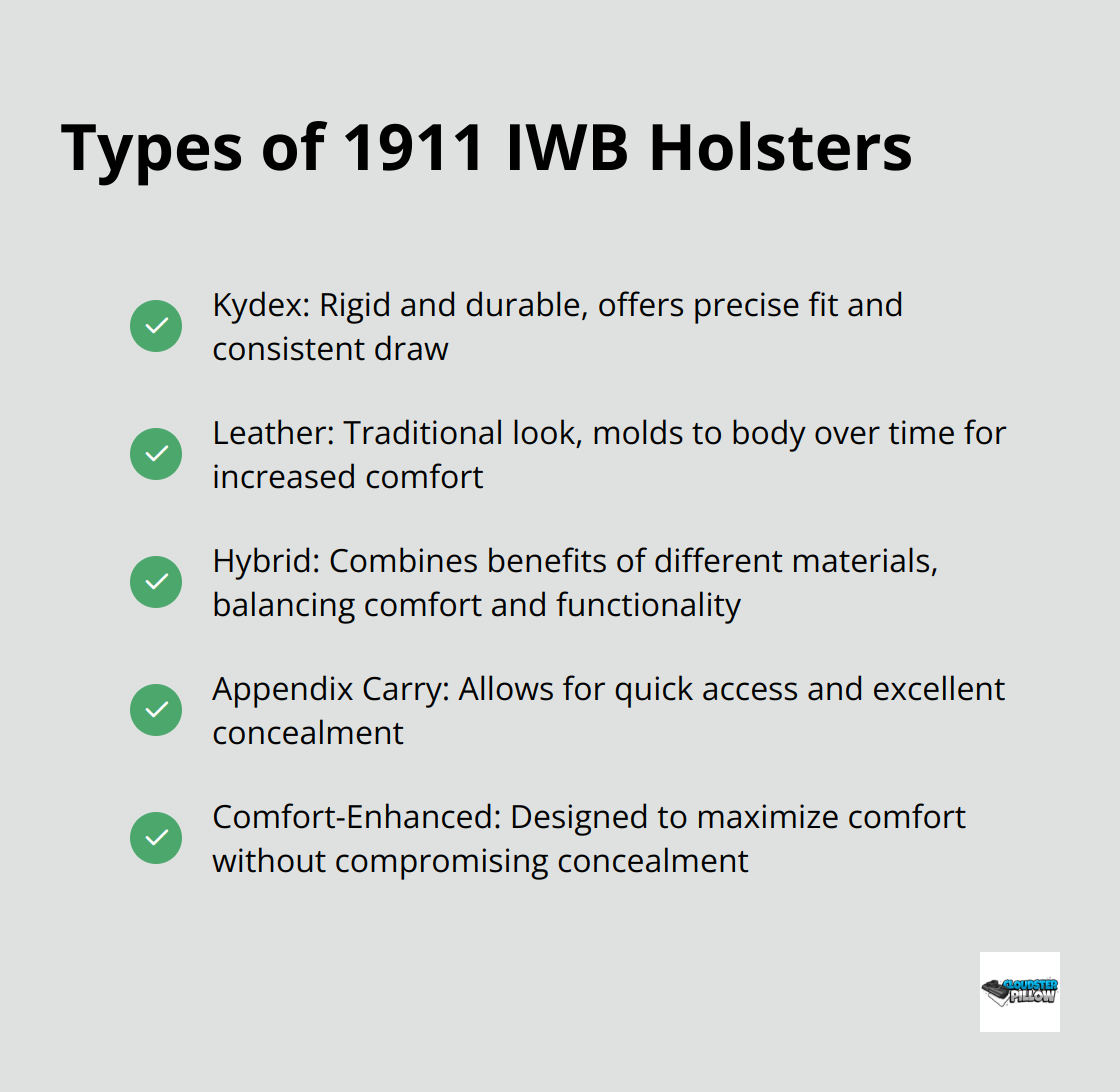 Types of 1911 IWB Holsters

Kydex: Rigid and durable, offers precise fit and consistent draw

Leather: Traditional look, molds to body over time for increased comfort

Hybrid: Combines benefits of different materials, balancing comfort and functionality

Appendix Carry: Allows for quick access and excellent concealment

Comfort-Enhanced: Designed to maximize comfort without compromising concealment

CLOUDSTER PILLOW